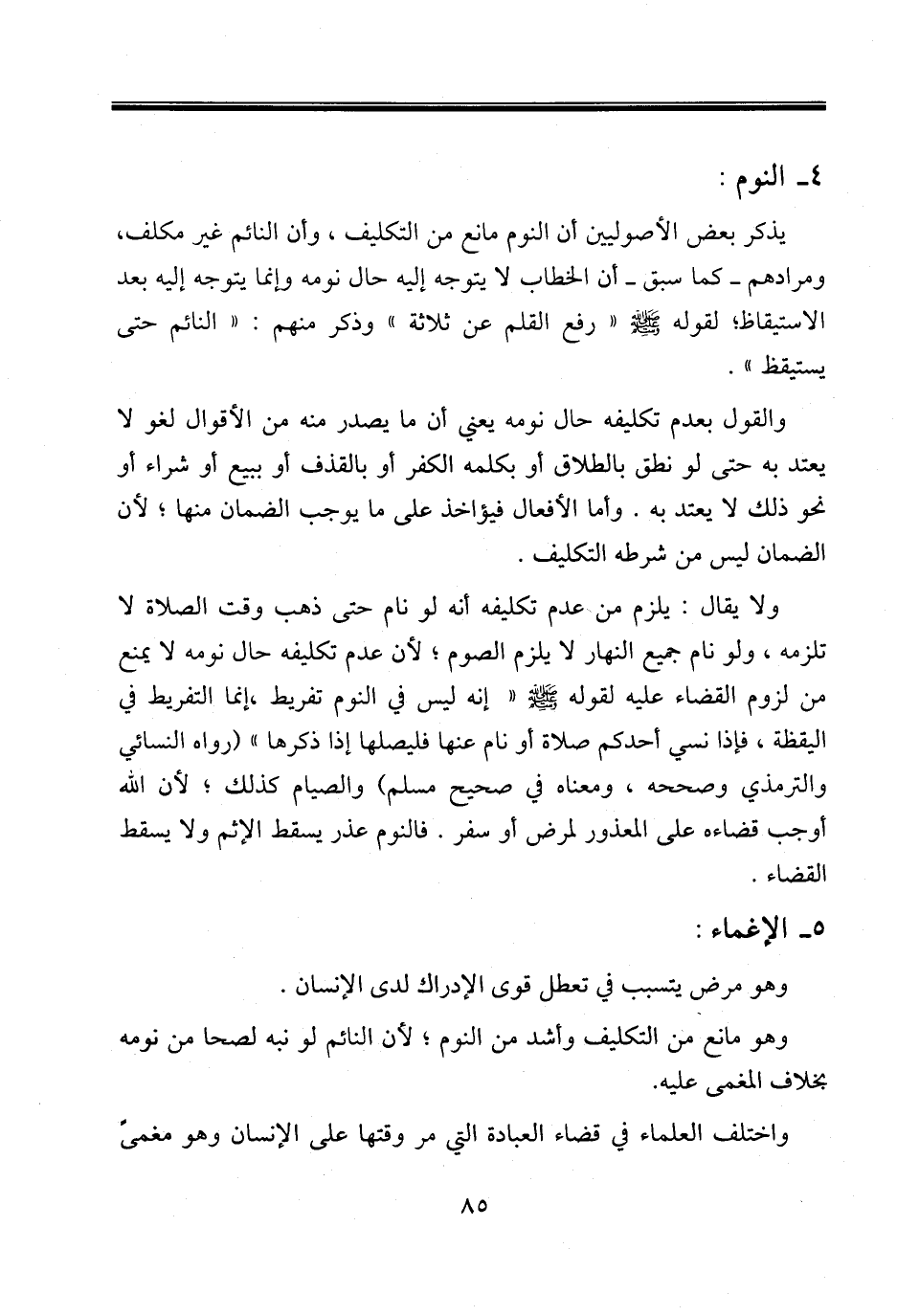 ٤ـ النوم :

يذكر بعض الأصوليين أن النوم مانع من التكليف ، وأن النائم غير مكلف، ومرادهم ـ كما سبق ـ أن الخطاب لا يتوجه إليه حال نومه وإنما يتوجه إليه بعد الاستيقاظ؛ لقوله ﷺ « رفع القلم عن ثلاثة » وذكر منهم : « النائم حتى يستيقظ » .

والقول بعدم تكليفه حال نومه يعني أن ما يصدر منه من الأقوال لغو لا يعتد به حتى لو نطق بالطلاق أو بكلمه الكفر أو بالقذف أو ببيع أو شراء أو نحو ذلك لا يعتد به . وأما الأفعال فيؤاخذ على ما يوجب الضمان منها ؛ لأن الضمان ليس من شرطه التكليف .

ولا يقال : يلزم من عدم تكليفه أنه لو نام حتى ذهب وقت الصلاة لا تلزمه ، ولو نام جميع النهار لا يلزم الصوم ؛ لأن عدم تكليفه حال نومه لا يمنع من لزوم القضاء عليه لقوله ﷺ « إنه ليس في النوم تفريط ،إنما التفريط في اليقظة ، فإذا نسي أحدكم صلاة أو نام عنها فليصلها إذا ذكرها » (رواه النسائي والترمذي وصححه ، ومعناه في صحيح مسلم) والصيام كذلك ؛ لأن الله أوجب قضاءه على المعذور لمرض أو سفر . فالنوم عذر يسقط الإثم ولا يسقط القضاء .

٥ـ الإغماء :

وهو مرض يتسبب في تعطل قوى الإدراك لدى الإنسان .

وهو مانع من التكليف وأشد من النوم ؛ لأن النائم لو نبه لصحا من نومه بخلاف المغمى عليه.

واختلف العلماء في قضاء العبادة التي مر وقتها على الإنسان وهو مغمىً

٨٥